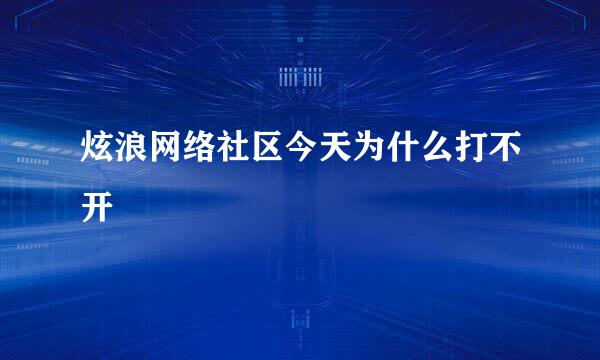 炫浪网络社区今天为什么打不开